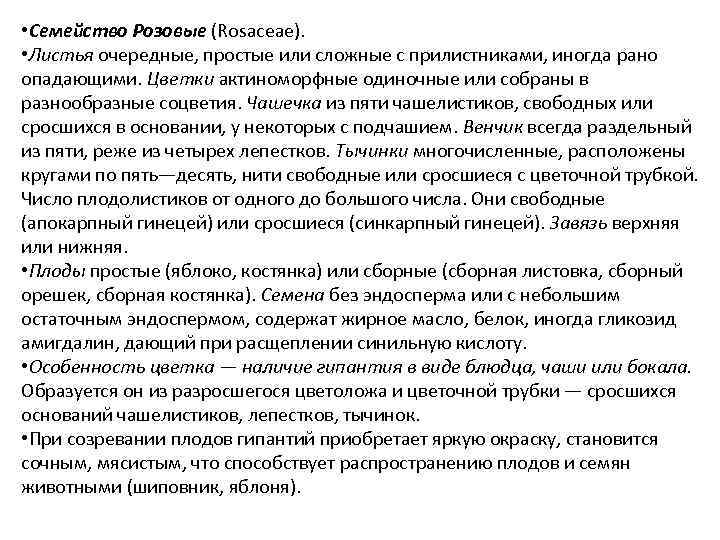 •Семейство Розовые (Rosaceae).
•Листья очередные, простые или сложные с прилистниками, иногда рано опадающими. Цветки актиноморфные одиночные или собраны в разнообразные соцветия. Чашечка из пяти чашелистиков, свободных или сросшихся в основании, у некоторых с подчашием. Венчик всегда раздельный из пяти, реже из четырех лепестков. Тычинки многочисленные, расположены кругами по пять—десять, нити свободные или сросшиеся с цветочной трубкой. Число плодолистиков от одного до большого числа. Они свободные (апокарпный гинецей) или сросшиеся (синкарпный гинецей). Завязь верхняя или нижняя.
•Плоды простые (яблоко, костянка) или сборные (сборная листовка, сборный орешек, сборная костянка). Семена без эндосперма или с небольшим остаточным эндоспермом, содержат жирное масло, белок, иногда гликозид амигдалин, дающий при расщеплении синильную кислоту.
•Особенность цветка — наличие гипантия в виде блюдца, чаши или бокала. Образуется он из разросшегося цветоложа и цветочной трубки — сросшихся оснований чашелистиков, лепестков, тычинок.
•При созревании плодов гипантий приобретает яркую окраску, становится сочным, мясистым, что способствует распространению плодов и семян животными (шиповник, яблоня).